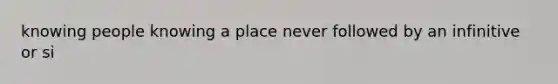 knowing people knowing a place never followed by an infinitive or si